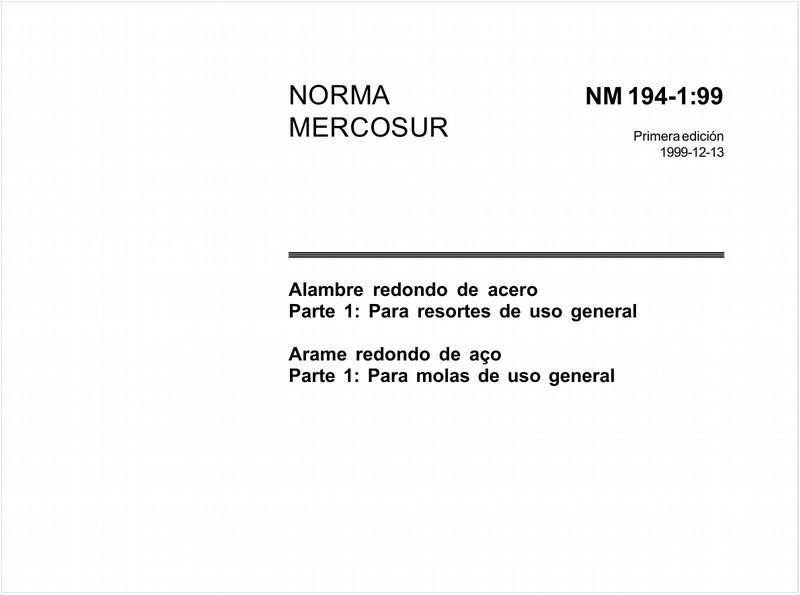 NORMA MERCOSUR

NM 194-1:99

Primera edición
1999-12-13

Alambre redondo de acero
Parte 1: Para resortes de uso general

Arame redondo de aço
Parte 1: Para molas de uso general